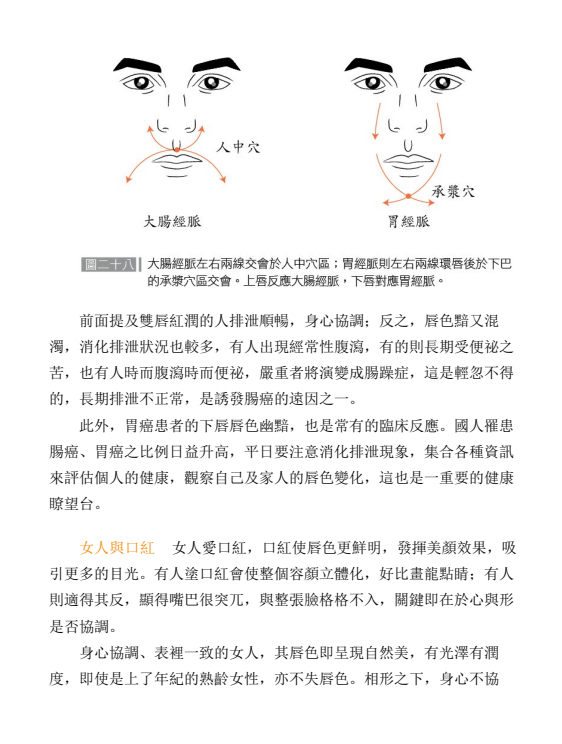 人中穴

大腸經脈

承漿穴

胃經脈

圖二十八 大腸經脈左右兩線交會於人中穴區；胃經脈則左右兩線環唇後於下巴的承漿穴區交會。上唇反應大腸經脈，下唇對應胃經脈。

前面提及雙唇紅潤的人排泄順暢，身心協調；反之，唇色黯又混濁，消化排泄狀況也較多，有人出現經常性腹瀉，有的則長期受便祕之苦，也有人時而腹瀉時而便祕，嚴重者將演變成腸躁症，這是輕忽不得的，長期排泄不正常，是誘發腸癌的遠因之一。

此外，胃癌患者的下唇唇色幽黯，也是常有的臨床反應。國人罹患腸癌、胃癌之比例日益升高，平日要注意消化排泄現象，集合各種資訊來評估個人的健康，觀察自己及家人的唇色變化，這也是一重要的健康瞭望台。

女人與口紅　女人愛口紅，口紅使唇色更鮮明，發揮美顏效果，吸引更多的目光。有人塗口紅會使整個容顏立體化，好比畫龍點睛；有人則適得其反，顯得嘴巴很突兀，與整張臉格格不入，關鍵即在於心與形是否協調。

身心協調、表裡一致的女人，其唇色即呈現自然美，有光澤有潤度，即使是上了年紀的熟齡女性，亦不失唇色。相形之下，身心不協